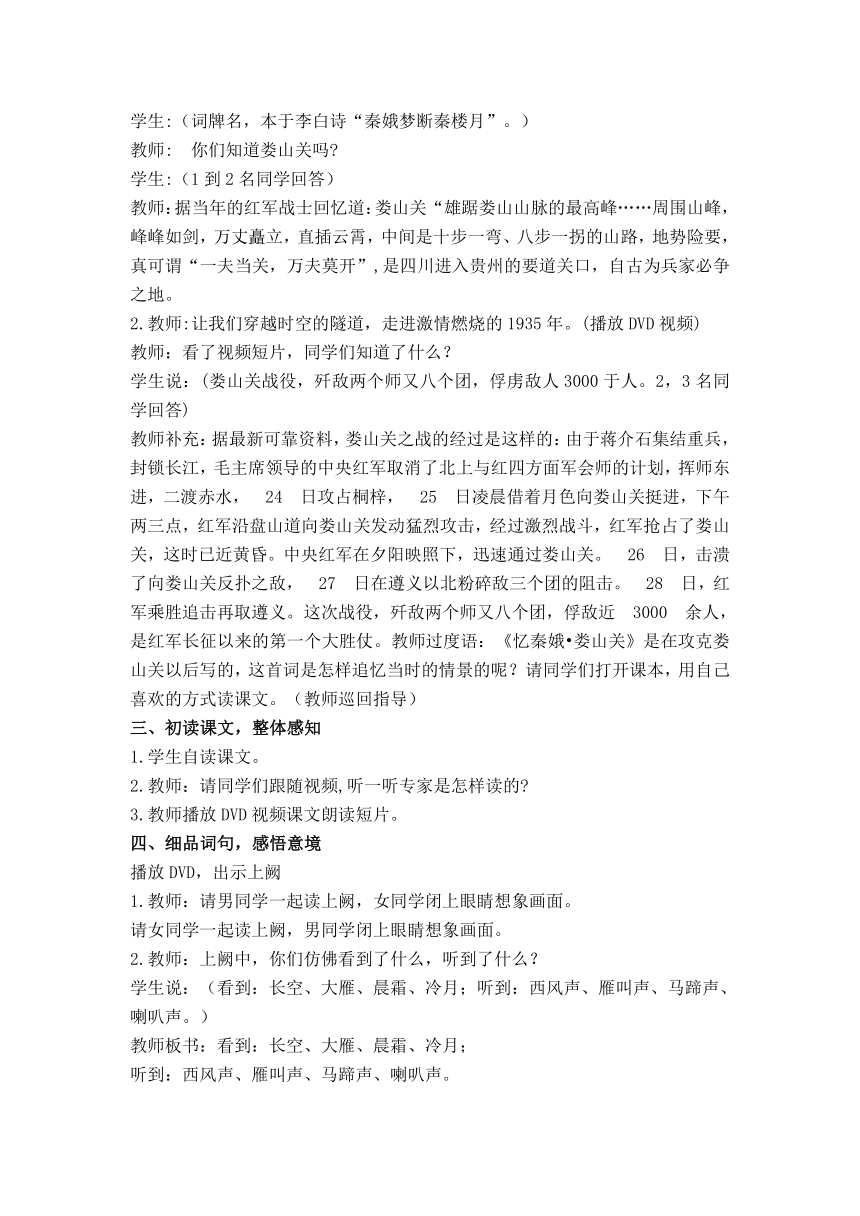 学生:（词牌名，本于李白诗“秦娥梦断秦楼月”。）
教师： 你们知道娄山关吗?
学生:（1 到 2 名同学回答）
教师:据当年的红军战士回忆道:娄山关“雄踞娄山山脉的最高峰……周围山峰，峰峰如剑，万丈矗立，直插云霄，中间是十步一弯、八步一拐的山路，地势险要，真可谓“一夫当关，万夫莫开”,是四川进入贵州的要道关口，自古为兵家必争之地。
2.教师:让我们穿越时空的隧道，走进激情燃烧的 1935 年。(播放 DVD 视频)
教师：看了视频短片，同学们知道了什么？
学生说：(娄山关战役，歼敌两个师又八个团，俘虏敌人 3000 于人。2，3 名同学回答)
教师补充：据最新可靠资料，娄山关之战的经过是这样的：由于蒋介石集结重兵，封锁长江，毛主席领导的中央红军取消了北上与红四方面军会师的计划，挥师东进，二渡赤水， 24 日攻占桐梓， 25 日凌晨借着月色向娄山关挺进，下午两三点，红军沿盘山道向娄山关发动猛烈攻击，经过激烈战斗，红军抢占了娄山关，这时已近黄昏。中央红军在夕阳映照下，迅速通过娄山关。 26 日，击溃了向娄山关反扑之敌， 27 日在遵义以北粉碎敌三个团的阻击。 28 日，红军乘胜追击再取遵义。这次战役，歼敌两个师又八个团，俘敌近 3000 余人，是红军长征以来的第一个大胜仗。教师过度语：《忆秦娥•娄山关》是在攻克娄山关以后写的，这首词是怎样追忆当时的情景的呢？请同学们打开课本，用自己喜欢的方式读课文。（教师巡回指导）
三、初读课文，整体感知
1.学生自读课文。
2.教师：请同学们跟随视频,听一听专家是怎样读的?
3.教师播放 DVD 视频课文朗读短片。
四、细品词句，感悟意境
播放 DVD，出示上阙
1.教师：请男同学一起读上阙，女同学闭上眼睛想象画面。
请女同学一起读上阙，男同学闭上眼睛想象画面。
2.教师：上阙中，你们仿佛看到了什么，听到了什么？
学生说：（看到：长空、大雁、晨霜、冷月；听到：西风声、雁叫声、马蹄声、喇叭声。）
教师板书：看到：长空、大雁、晨霜、冷月；
听到：西风声、雁叫声、马蹄声、喇叭声。